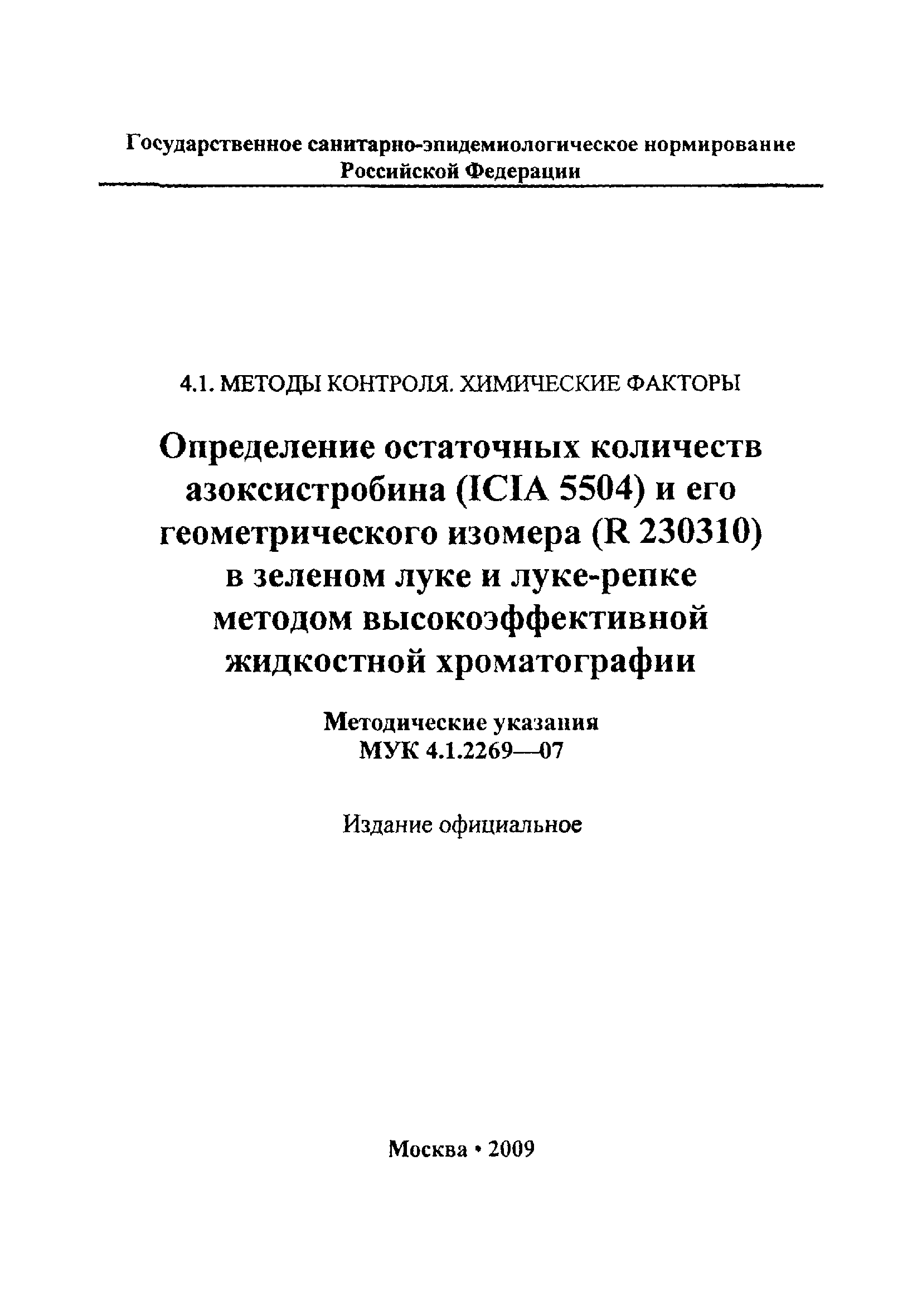 Государственное санитарно-эпидемиологическое нормирование Российской Федерации

4.1. МЕТОДЫ КОНТРОЛЯ. ХИМИЧЕСКИЕ ФАКТОРЫ

Определение остаточных количеств азоксистробина (ICIA 5504) и его геометрического изомера (R 230310) в зеленом луке и луке-репке методом высокоэффективной жидкостной хроматографии

Методические указания
МУК 4.1.2269—07

Издание официальное

Москва • 2009